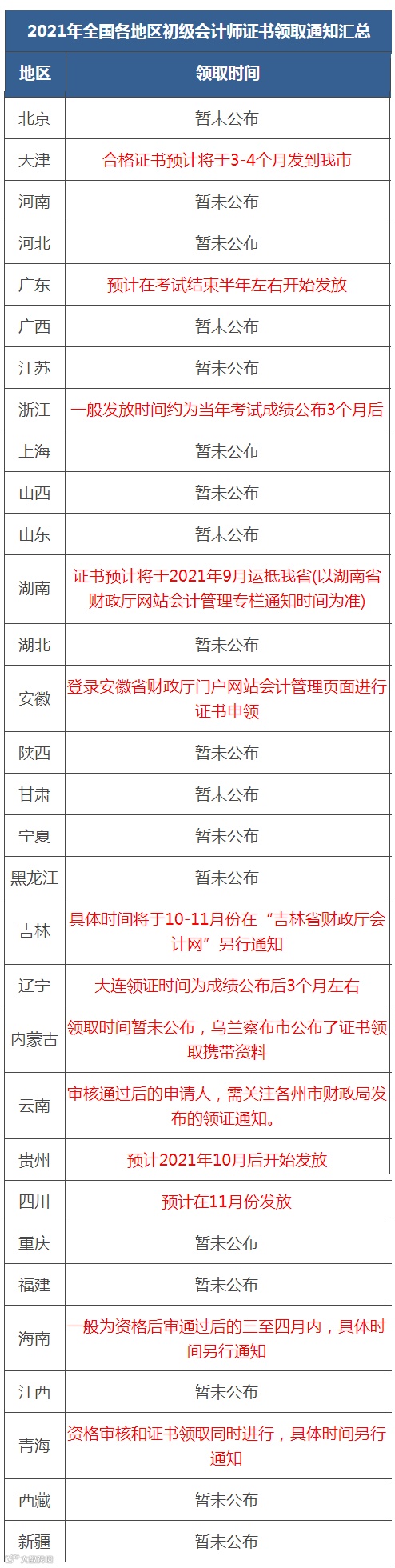 2021年全国各地区初级会计师证书领取通知汇总

| 地区 | 领取时间 |
|---|---|
| 北京 | 暂未公布 |
| 天津 | 合格证书预计将于3-4个月发到我市 |
| 河南 | 暂未公布 |
| 河北 | 暂未公布 |
| 广东 | 预计在考试结束半年左右开始发放 |
| 广西 | 暂未公布 |
| 江苏 | 暂未公布 |
| 浙江 | 一般发放时间约为当年考试成绩公布3个月后 |
| 上海 | 暂未公布 |
| 山西 | 暂未公布 |
| 山东 | 暂未公布 |
| 湖南 | 证书预计将于2021年9月运抵我省(以湖南省财政厅网站会计管理专栏通知时间为准) |
| 湖北 | 暂未公布 |
| 安徽 | 登录安徽省财政厅门户网站会计管理页面进行证书申领 |
| 陕西 | 暂未公布 |
| 甘肃 | 暂未公布 |
| 宁夏 | 暂未公布 |
| 黑龙江 | 暂未公布 |
| 吉林 | 具体时间将于10-11月份在“吉林省财政厅会计网”另行通知 |
| 辽宁 | 大连领证时间为成绩公布后3个月左右 |
| 内蒙古 | 领取时间暂未公布，乌兰察布市公布了证书领取携带资料 |
| 云南 | 审核通过后的申请人，需关注各州市财政局发布的领证通知。 |
| 贵州 | 预计2021年10月后开始发放 |
| 四川 | 预计在11月份发放 |
| 重庆 | 暂未公布 |
| 福建 | 暂未公布 |
| 海南 | 一般为资格后审通过后的三至四月内，具体时间另行通知 |
| 江西 | 暂未公布 |
| 青海 | 资格审核和证书领取同时进行，具体时间另行通知 |
| 西藏 | 暂未公布 |
| 新疆 | 暂未公布 |